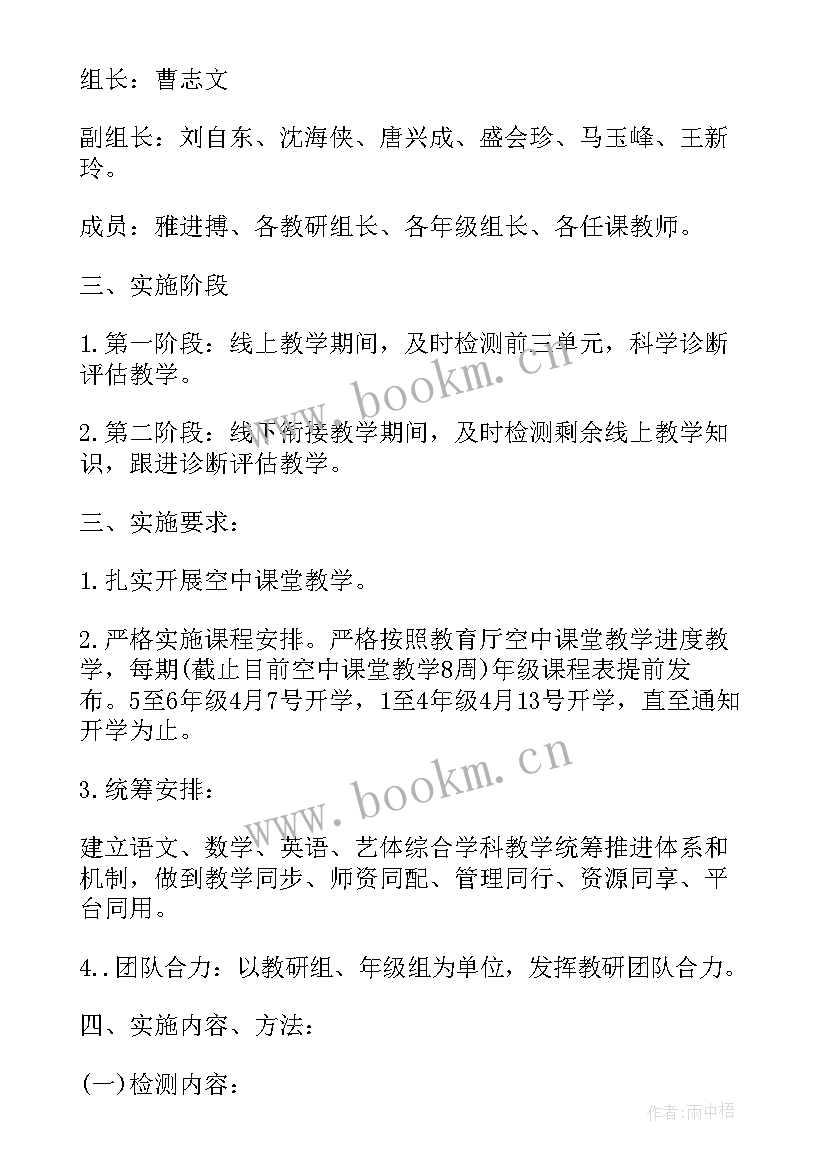 组长：曹志文

副组长：刘自东、沈海侠、唐兴成、盛会珍、马玉峰、王新玲。

成员：雅进搏、各教研组长、各年级组长、各任课教师。

三、实施阶段

1.第一阶段：线上教学期间，及时检测前三单元，科学诊断评估教学。

2.第二阶段：线下衔接教学期间，及时检测剩余线上教学知识，跟进诊断评估教学。

三、实施要求：

1.扎实开展空中课堂教学。

2.严格实施课程安排。严格按照教育厅空中课堂教学进度教学，每期(截止目前空中课堂教学8周)年级课程表提前发布。5至6年级4月7号开学，1至4年级4月13号开学，直至通知开学为止。

3.统筹安排：

建立语文、数学、英语、艺体综合学科教学统筹推进体系和机制，做到教学同步、师资同配、管理同行、资源同享、平台同用。

4..团队合力：以教研组、年级组为单位，发挥教研团队合力。

四、实施内容、方法：

(一)检测内容：

www.bookm.cn

www.bookm.cn

作者:雨中梧